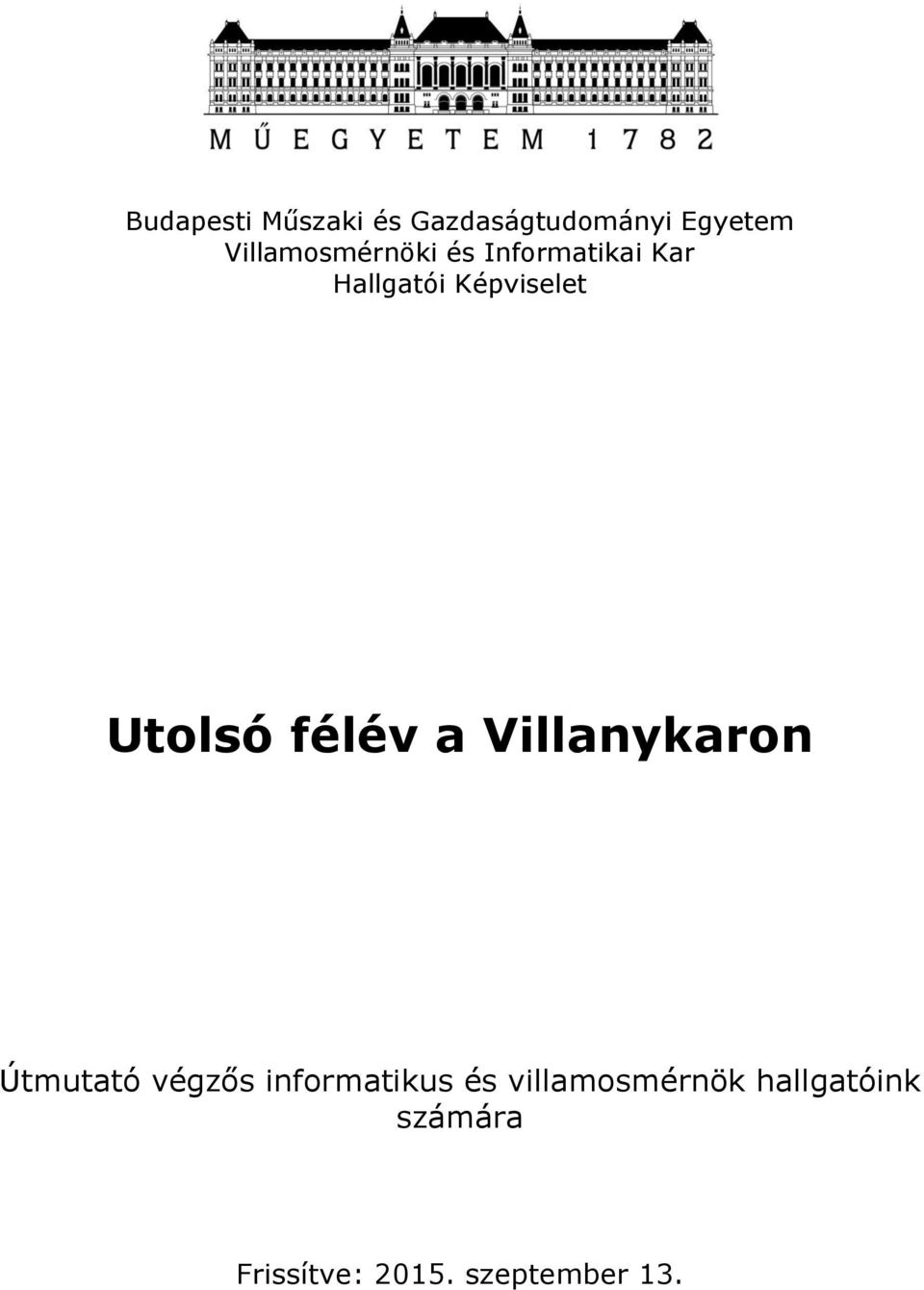 MŰEGYETEM 1782

Budapesti Műszaki és Gazdaságtudományi Egyetem
Villamosmérnöki és Informatikai Kar
Hallgatói Képviselet

Utolsó félév a Villanykaron

Útmutató végzős informatikus és villamosmérnök hallgatóink számára

Frissítve: 2015. szeptember 13.